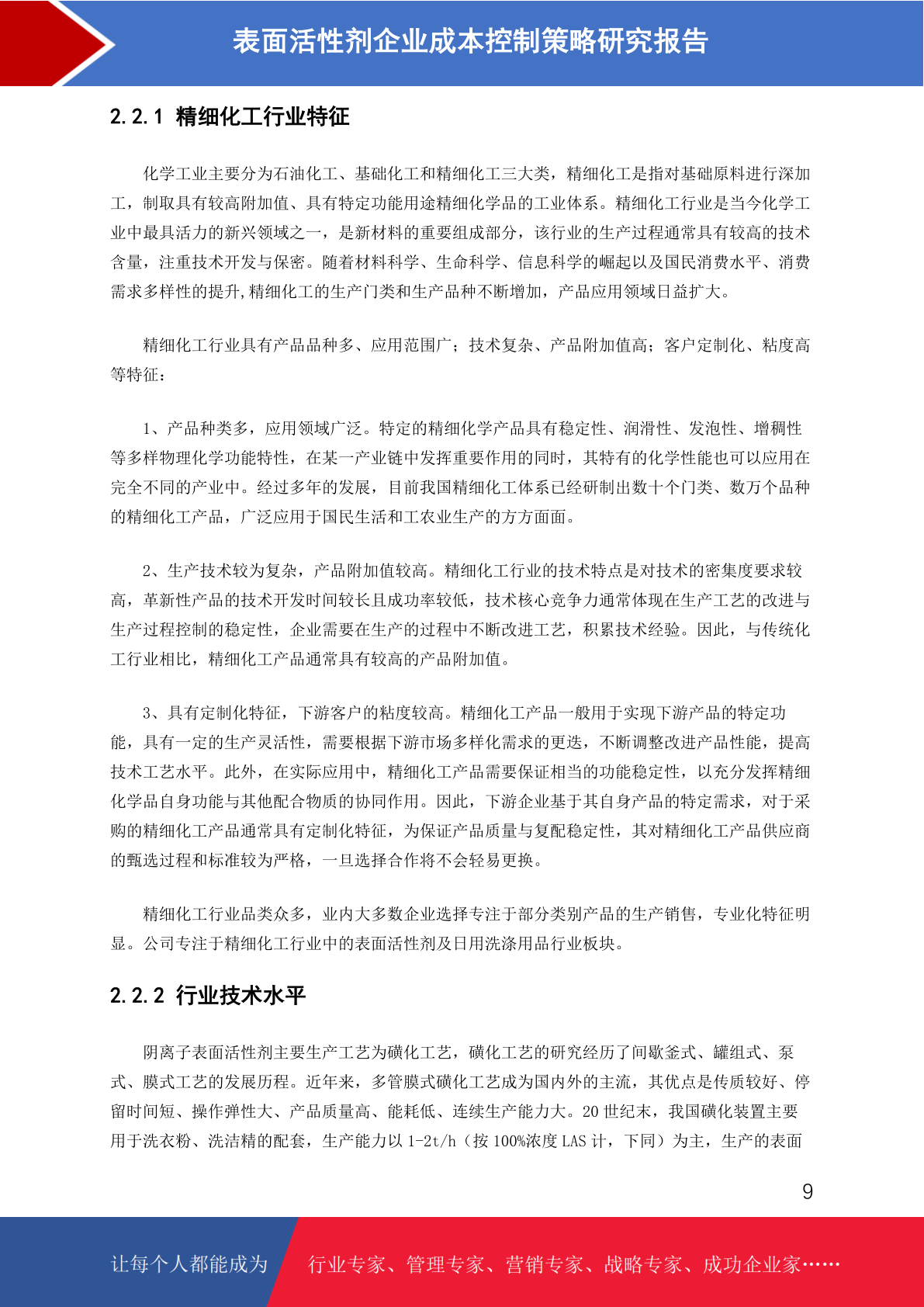 表面活性剂企业成本控制策略研究报告

2.2.1 精细化工行业特征

化学工业主要分为石油化工、基础化工和精细化工三大类，精细化工是指对基础原料进行深加工，制取具有较高附加值、具有特定功能用途精细化学品的工业体系。精细化工行业是当今化学工业中最具活力的新兴领域之一，是新材料的重要组成部分，该行业的生产过程通常具有较高的技术含量，注重技术开发与保密。随着材料科学、生命科学、信息科学的崛起以及国民消费水平、消费需求多样性的提升,精细化工的生产门类和生产品种不断增加，产品应用领域日益扩大。

精细化工行业具有产品品种多、应用范围广；技术复杂、产品附加值高；客户定制化、粘度高等特征：

1、产品种类多，应用领域广泛。特定的精细化学产品具有稳定性、润滑性、发泡性、增稠性等多样物理化学功能特性，在某一产业链中发挥重要作用的同时，其特有的化学性能也可以应用在完全不同的产业中。经过多年的发展，目前我国精细化工体系已经研制出数十个门类、数万个品种的精细化工产品，广泛应用于国民生活和工农业生产的方方面面。

2、生产技术较为复杂，产品附加值较高。精细化工行业的技术特点是对技术的密集度要求较高，革新性产品的技术开发时间较长且成功率较低，技术核心竞争力通常体现在生产工艺的改进与生产过程控制的稳定性，企业需要在生产的过程中不断改进工艺，积累技术经验。因此，与传统化工行业相比，精细化工产品通常具有较高的产品附加值。

3、具有定制化特征，下游客户的粘度较高。精细化工产品一般用于实现下游产品的特定功能，具有一定的生产灵活性，需要根据下游市场多样化需求的更迭，不断调整改进产品性能，提高技术工艺水平。此外，在实际应用中，精细化工产品需要保证相当的功能稳定性，以充分发挥精细化学品自身功能与其他配合物质的协同作用。因此，下游企业基于其自身产品的特定需求，对于采购的精细化工产品通常具有定制化特征，为保证产品质量与复配稳定性，其对精细化工产品供应商的甄选过程和标准较为严格，一旦选择合作将不会轻易更换。

精细化工行业品类众多，业内大多数企业选择专注于部分类别产品的生产销售，专业化特征明显。公司专注于精细化工行业中的表面活性剂及日用洗涤用品行业板块。

2.2.2 行业技术水平

阴离子表面活性剂主要生产工艺为磺化工艺，磺化工艺的研究经历了间歇釜式、罐组式、泵式、膜式工艺的发展历程。近年来，多管膜式磺化工艺成为国内外的主流，其优点是传质较好、停留时间短、操作弹性大、产品质量高、能耗低、连续生产能力大。20 世纪末，我国磺化装置主要用于洗衣粉、洗洁精的配套，生产能力以 1-2t/h（按 100%浓度 LAS 计，下同）为主，生产的表面

9

让每个人都能成为 行业专家、管理专家、营销专家、战略专家、成功企业家……